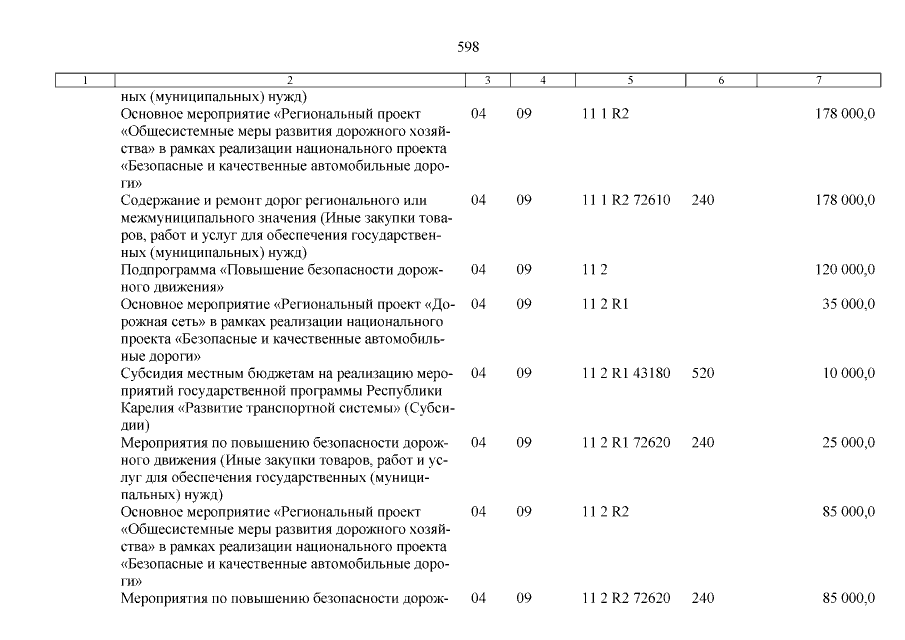 598

| 1 | 2 | 3 | 4 | 5 | 6 | 7 |
|---|---|---|---|---|---|---|
| | ных (муниципальных) нужд) | | | | | |
| | Основное мероприятие «Региональный проект «Общесистемные меры развития дорожного хозяйства» в рамках реализации национального проекта «Безопасные и качественные автомобильные дороги» | 04 | 09 | 11 1 R2 | | 178 000,0 |
| | Содержание и ремонт дорог регионального или межмуниципального значения (Иные закупки товаров, работ и услуг для обеспечения государственных (муниципальных) нужд) | 04 | 09 | 11 1 R2 72610 | 240 | 178 000,0 |
| | Подпрограмма «Повышение безопасности дорожного движения» | 04 | 09 | 11 2 | | 120 000,0 |
| | Основное мероприятие «Региональный проект «Дорожная сеть» в рамках реализации национального проекта «Безопасные и качественные автомобильные дороги» | 04 | 09 | 11 2 R1 | | 35 000,0 |
| | Субсидия местным бюджетам на реализацию мероприятий государственной программы Республики Карелия «Развитие транспортной системы» (Субсидии) | 04 | 09 | 11 2 R1 43180 | 520 | 10 000,0 |
| | Мероприятия по повышению безопасности дорожного движения (Иные закупки товаров, работ и услуг для обеспечения государственных (муниципальных) нужд) | 04 | 09 | 11 2 R1 72620 | 240 | 25 000,0 |
| | Основное мероприятие «Региональный проект «Общесистемные меры развития дорожного хозяйства» в рамках реализации национального проекта «Безопасные и качественные автомобильные дороги» | 04 | 09 | 11 2 R2 | | 85 000,0 |
| | Мероприятия по повышению безопасности дорож- | 04 | 09 | 11 2 R2 72620 | 240 | 85 000,0 |